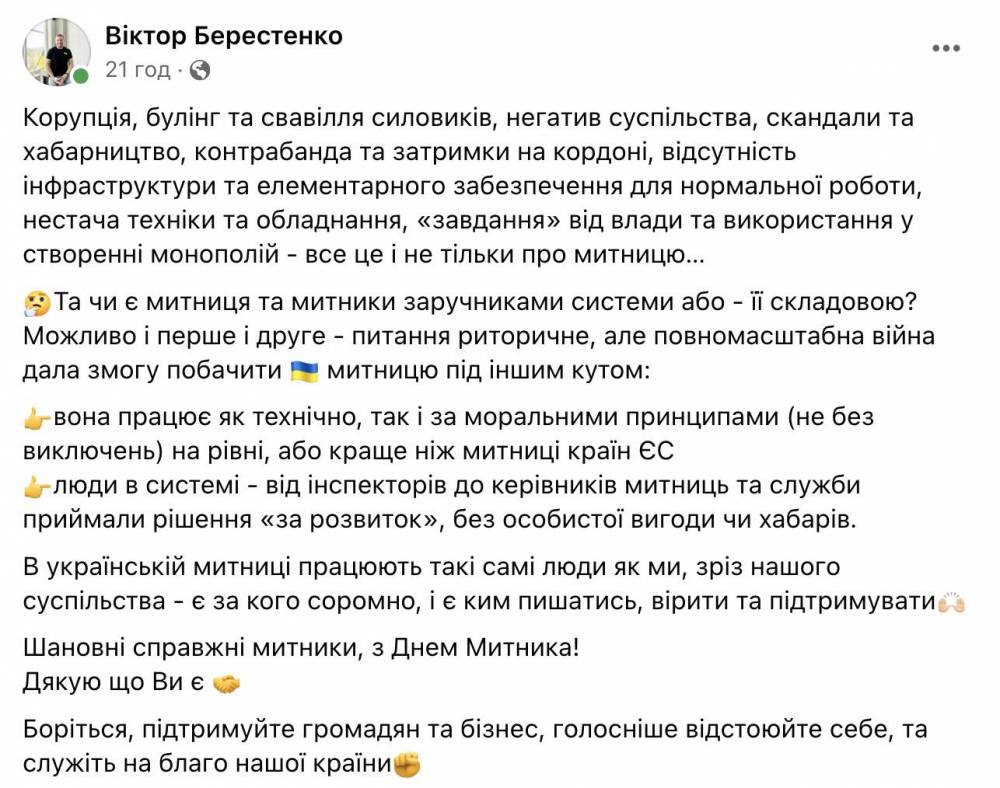 Віктор Берестенко
21 год ·

Корупція, булінг та свавілля силовиків, негатив суспільства, скандали та хабарництво, контрабанда та затримки на кордоні, відсутність інфраструктури та елементарного забезпечення для нормальної роботи, нестача техніки та обладнання, «завдання» від влади та використання у створенні монополій - все це і не тільки про митницю…

🤔Та чи є митниця та митники заручниками системи або - її складовою? Можливо і перше і друге - питання риторичне, але повномасштабна війна дала змогу побачити 🇺🇦 митницю під іншим кутом:

👉вона працює як технічно, так і за моральними принципами (не без виключень) на рівні, або краще ніж митниці країн ЄС
👉люди в системі - від інспекторів до керівників митниць та служби приймали рішення «за розвиток», без особистої вигоди чи хабарів.

В українській митниці працюють такі самі люди як ми, зріз нашого суспільства - є за кого соромно, і є ким пишатись, вірити та підтримувати🙌

Шановні справжні митники, з Днем Митника!
Дякую що Ви є 🤝

Боріться, підтримуйте громадян та бізнес, голосніше відстоюйте себе, та служіть на благо нашої країни✊